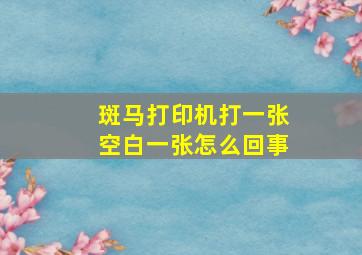 斑马打印机打一张空白一张怎么回事